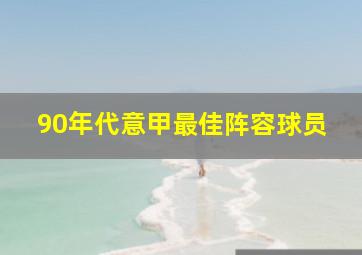 90年代意甲最佳阵容球员